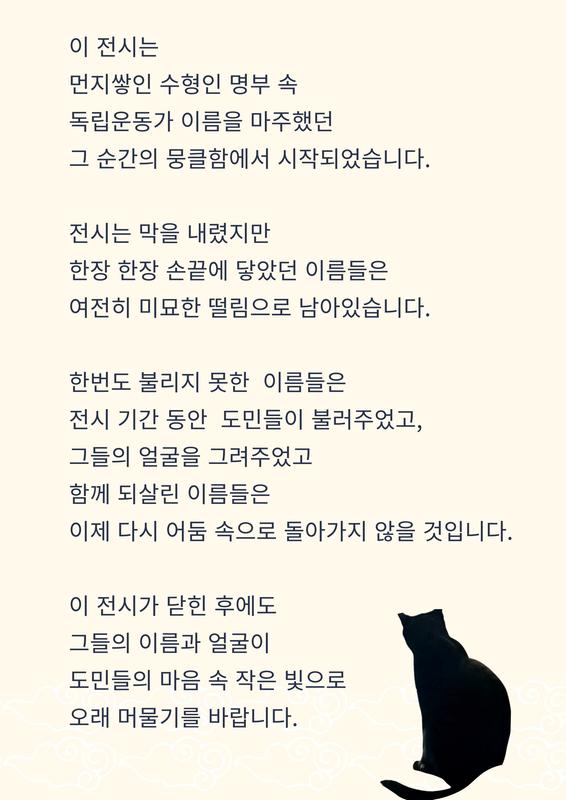 이 전시는
먼지쌓인 수형인 명부 속
독립운동가 이름을 마주했던
그 순간의 뭉클함에서 시작되었습니다.

전시는 막을 내렸지만
한장 한장 손끝에 닿았던 이름들은
여전히 미묘한 떨림으로 남아있습니다.

한번도 불리지 못한 이름들은
전시 기간 동안 도민들이 불러주었고,
그들의 얼굴을 그려주었고
함께 되살린 이름들은
이제 다시 어둠 속으로 돌아가지 않을 것입니다.

이 전시가 닫힌 후에도
그들의 이름과 얼굴이
도민들의 마음 속 작은 빛으로
오래 머물기를 바랍니다.